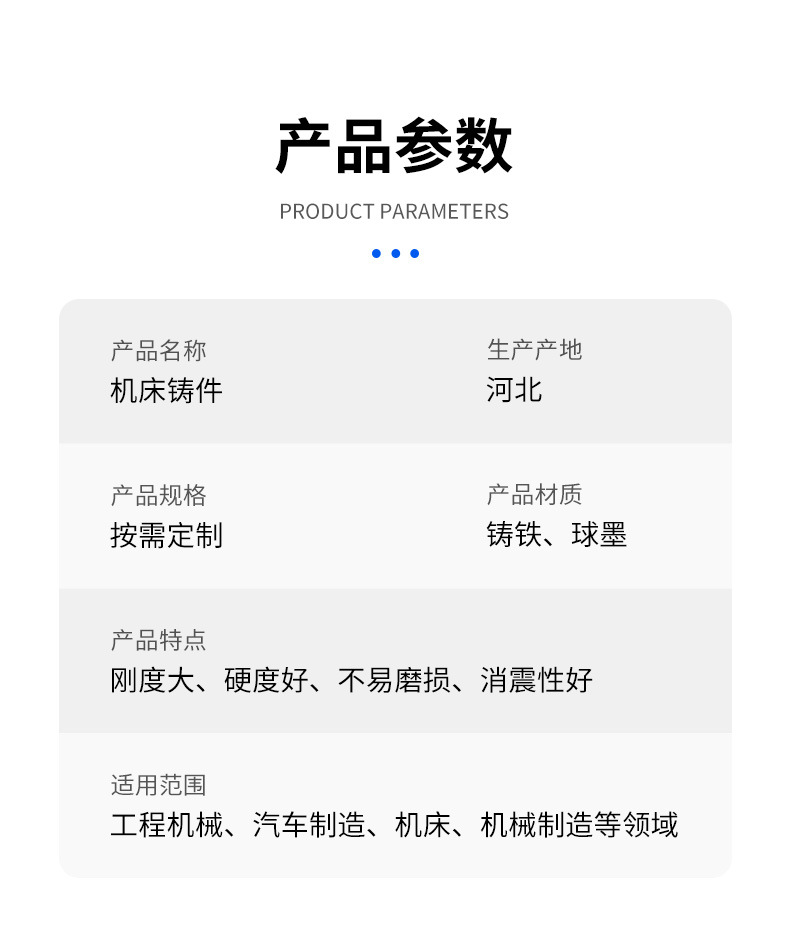 产品参数

PRODUCT PARAMETERS

产品名称
机床铸件

生产产地
河北

产品规格
按需定制

产品材质
铸铁、球墨

产品特点
刚度大、硬度好、不易磨损、消震性好

适用范围
工程机械、汽车制造、机床、机械制造等领域